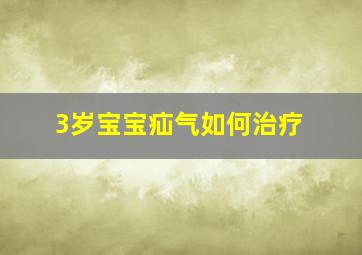 3岁宝宝疝气如何治疗